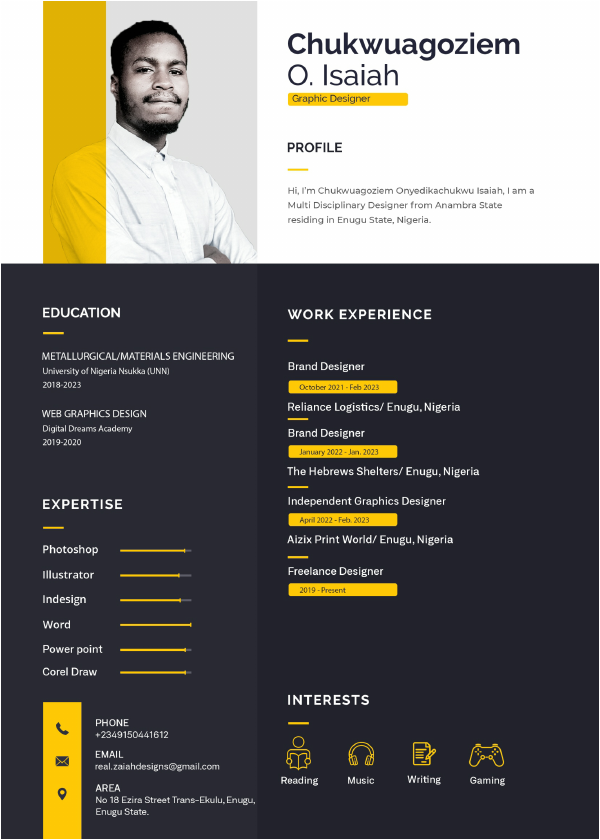 Chukwuagoziem
O. Isaiah
Graphic Designer

PROFILE

Hi, I'm Chukwuagoziem Onyedikachukwu Isaiah, I am a Multi Disciplinary Designer from Anambra State residing in Enugu State, Nigeria.

EDUCATION

METALLURGICAL/MATERIALS ENGINEERING
University of Nigeria Nsukka (UNN)
2018-2023

WEB GRAPHICS DESIGN
Digital Dreams Academy
2019-2020

EXPERTISE

Photoshop
Illustrator
Indesign
Word
Power point
Corel Draw

PHONE
+2349150441612

EMAIL
real.zaiahdesigns@gmail.com

AREA
No 18 Ezira Street Trans-Ekulu, Enugu, Enugu State.

WORK EXPERIENCE

Brand Designer
October 2021 - Feb 2023
Reliance Logistics/ Enugu, Nigeria

Brand Designer
January 2022 - Jan. 2023
The Hebrews Shelters/ Enugu, Nigeria

Independent Graphics Designer
April 2022 - Feb. 2023
Aizix Print World/ Enugu, Nigeria

Freelance Designer
2019 - Present

INTERESTS

Reading
Music
Writing
Gaming